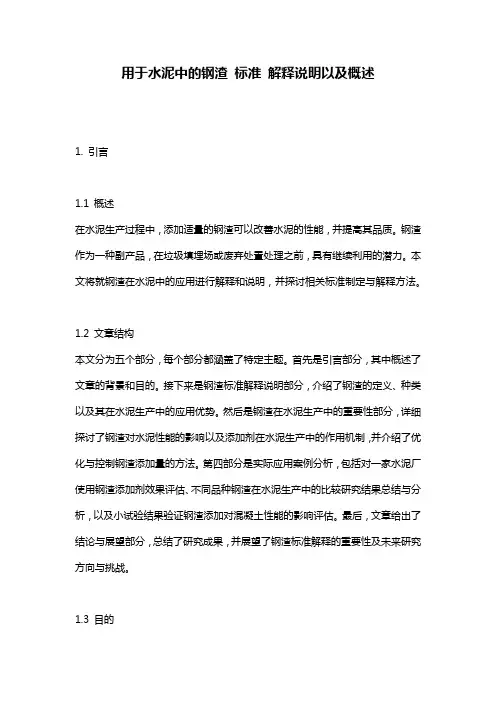 用于水泥中的钢渣 标准 解释说明以及概述

1. 引言

1.1 概述
在水泥生产过程中，添加适量的钢渣可以改善水泥的性能，并提高其品质。钢渣作为一种副产品，在垃圾填埋场或废弃处置处理之前，具有继续利用的潜力。本文将就钢渣在水泥中的应用进行解释和说明，并探讨相关标准制定与解释方法。

1.2 文章结构
本文分为五个部分，每个部分都涵盖了特定主题。首先是引言部分，其中概述了文章的背景和目的。接下来是钢渣标准解释说明部分，介绍了钢渣的定义、种类以及其在水泥生产中的应用优势。然后是钢渣在水泥生产中的重要性部分，详细探讨了钢渣对水泥性能的影响以及添加剂在水泥生产中的作用机制，并介绍了优化与控制钢渣添加量的方法。第四部分是实际应用案例分析，包括对一家水泥厂使用钢渣添加剂效果评估、不同品种钢渣在水泥生产中的比较研究结果总结与分析，以及小试验结果验证钢渣添加对混凝土性能的影响评估。最后，文章给出了结论与展望部分，总结了研究成果，并展望了钢渣标准解释的重要性及未来研究方向与挑战。

1.3 目的